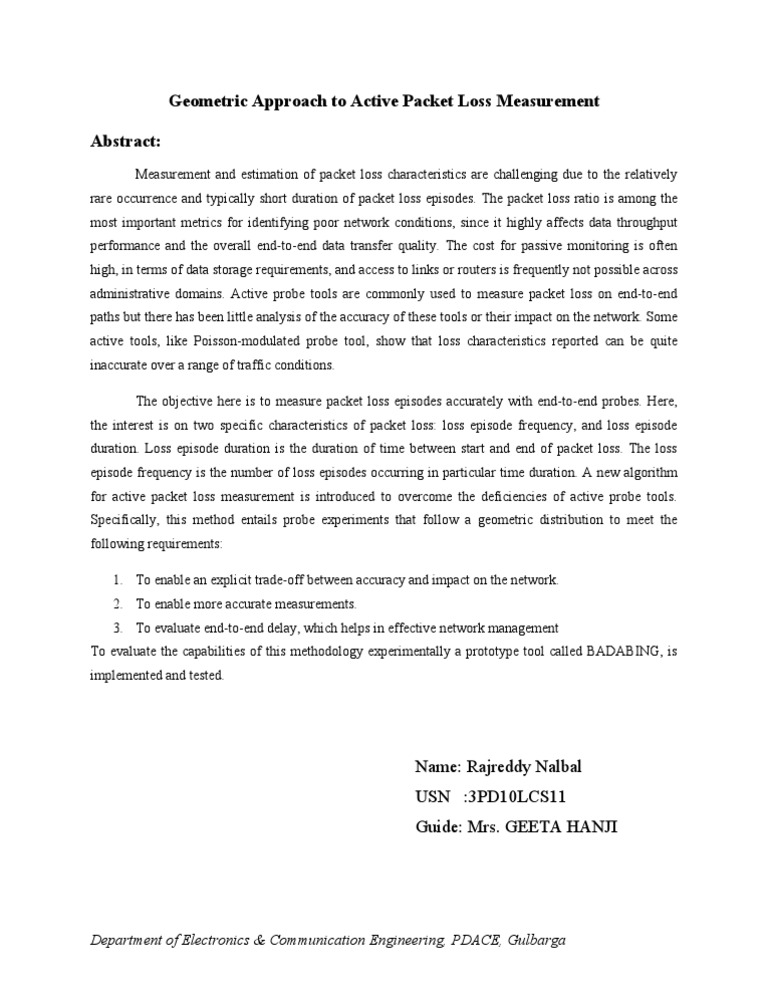 Geometric Approach to Active Packet Loss Measurement

Abstract:

Measurement and estimation of packet loss characteristics are challenging due to the relatively rare occurrence and typically short duration of packet loss episodes. The packet loss ratio is among the most important metrics for identifying poor network conditions, since it highly affects data throughput performance and the overall end-to-end data transfer quality. The cost for passive monitoring is often high, in terms of data storage requirements, and access to links or routers is frequently not possible across administrative domains. Active probe tools are commonly used to measure packet loss on end-to-end paths but there has been little analysis of the accuracy of these tools or their impact on the network. Some active tools, like Poisson-modulated probe tool, show that loss characteristics reported can be quite inaccurate over a range of traffic conditions.

The objective here is to measure packet loss episodes accurately with end-to-end probes. Here, the interest is on two specific characteristics of packet loss: loss episode frequency, and loss episode duration. Loss episode duration is the duration of time between start and end of packet loss. The loss episode frequency is the number of loss episodes occurring in particular time duration. A new algorithm for active packet loss measurement is introduced to overcome the deficiencies of active probe tools. Specifically, this method entails probe experiments that follow a geometric distribution to meet the following requirements:

1. To enable an explicit trade-off between accuracy and impact on the network.
2. To enable more accurate measurements.
3. To evaluate end-to-end delay, which helps in effective network management

To evaluate the capabilities of this methodology experimentally a prototype tool called BADABING, is implemented and tested.

Name: Rajreddy Nalbal
USN :3PD10LCS11
Guide: Mrs. GEETA HANJI

Department of Electronics & Communication Engineering, PDACE, Gulbarga